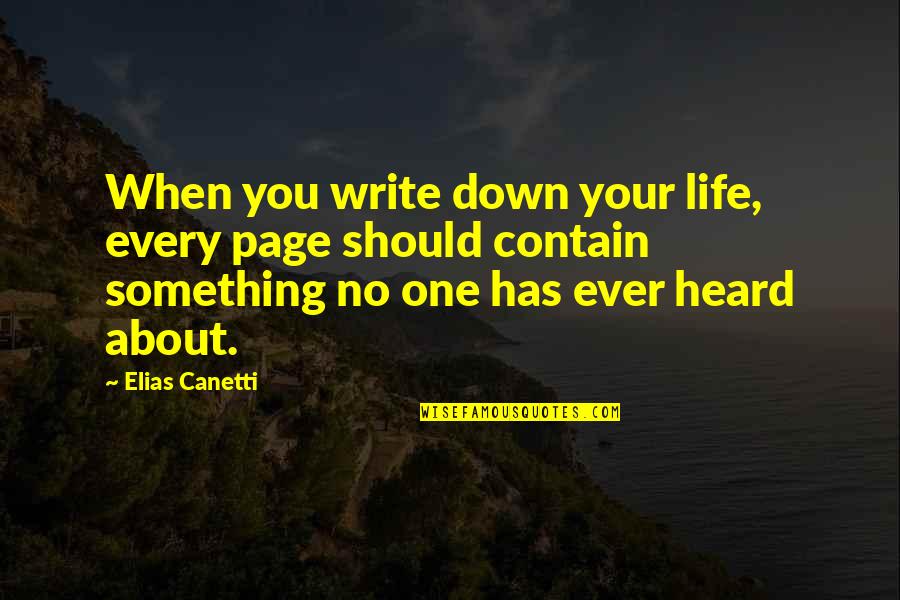 When you write down your life, every page should contain something no one has ever heard about.

~ Elias Canetti

WISEFAMOUSQUOTES.COM